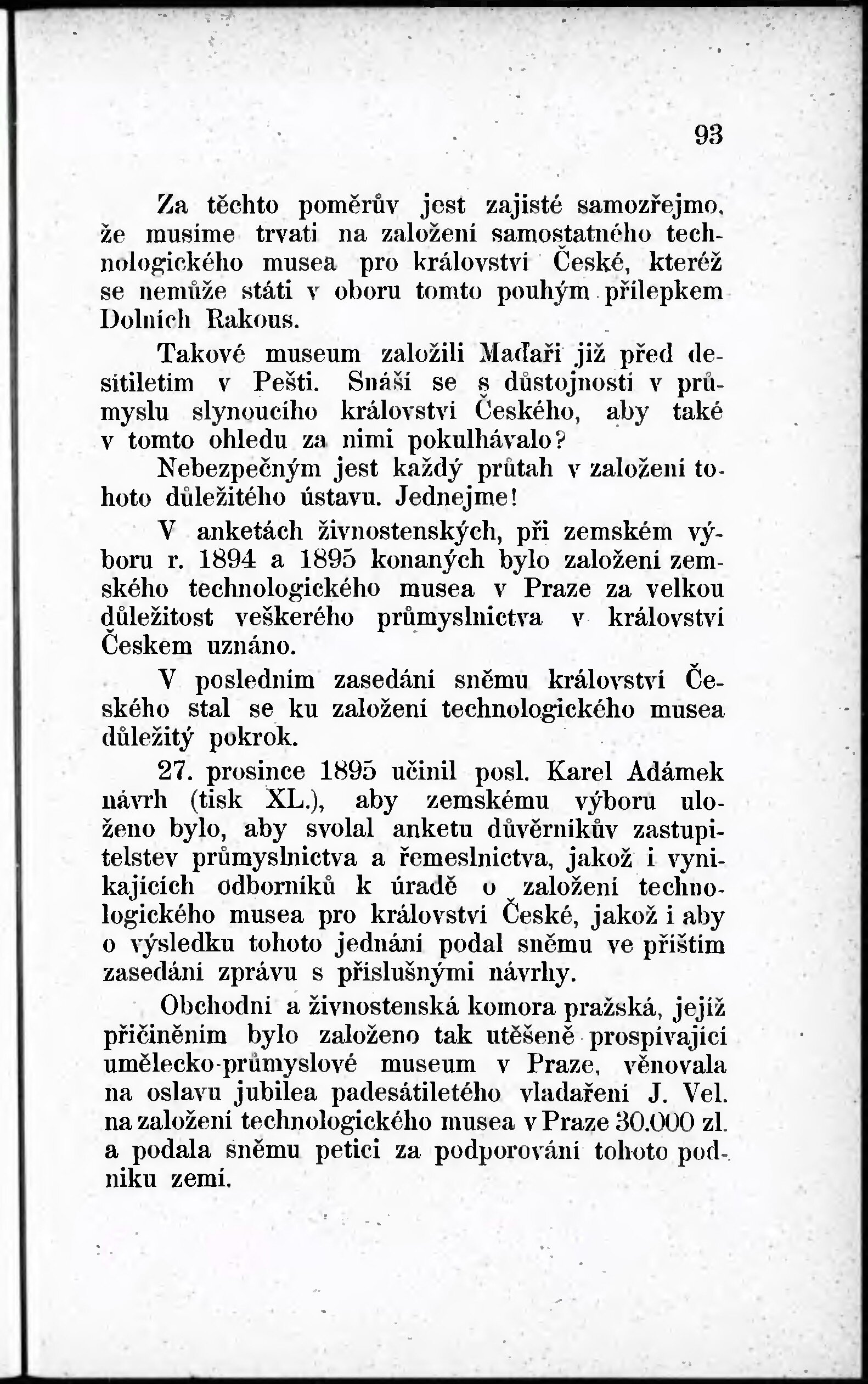 93

Za těchto poměrův jest zajisté samozřejmo, že musíme trvati na založení samostatného technologického musea pro království České, kteréž se nemůže státi v oboru tomto pouhým přílepkem Dolních Rakous.

Takové museum založili Maďaři již před desítiletím v Pešti. Snáší se s důstojností v průmyslu slynoucího království Českého, aby také v tomto ohledu za nimi pokulhávalo?

Nebezpečným jest každý průtah v založení tohoto důležitého ústavu. Jednejme!

V anketách živnostenských, při zemském výboru r. 1894 a 1895 konaných bylo založení zemského technologického musea v Praze za velkou důležitost veškerého průmyslnictva v království Českem uznáno.

V posledním zasedání sněmu království Českého stal se ku založení technologického musea důležitý pokrok.

27. prosince 1895 učinil posl. Karel Adámek návrh (tisk XL.), aby zemskému výboru uloženo bylo, aby svolal anketu důvěrníkův zastupitelstev průmyslnictva a řemeslnictva, jakož i vynikajících odborníků k úradě o založení technologického musea pro království České, jakož i aby o výsledku tohoto jednání podal sněmu ve příštím zasedání zprávu s příslušnými návrhy.

Obchodní a živnostenská komora pražská, jejíž přičiněním bylo založeno tak utěšeně prospívající umělecko-průmyslové museum v Praze, věnovala na oslavu jubilea padesátiletého vladaření J. Vel. na založení technologického musea v Praze 30.000 zl. a podala sněmu petici za podporování tohoto podniku zemí.